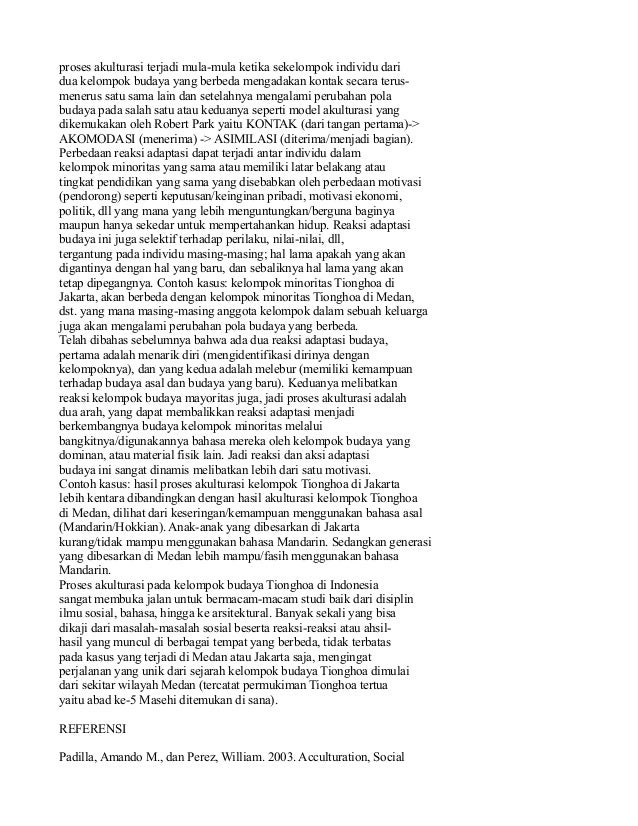 proses akulturasi terjadi mula-mula ketika sekelompok individu dari dua kelompok budaya yang berbeda mengadakan kontak secara terus-menerus satu sama lain dan setelahnya mengalami perubahan pola budaya pada salah satu atau keduanya seperti model akulturasi yang dikemukakan oleh Robert Park yaitu KONTAK (dari tangan pertama)-> AKOMODASI (menerima) -> ASIMILASI (diterima/menjadi bagian).
Perbedaan reaksi adaptasi dapat terjadi antar individu dalam kelompok minoritas yang sama atau memiliki latar belakang atau tingkat pendidikan yang sama yang disebabkan oleh perbedaan motivasi (pendorong) seperti keputusan/keinginan pribadi, motivasi ekonomi, politik, dll yang mana yang lebih menguntungkan/berguna baginya maupun hanya sekedar untuk mempertahankan hidup. Reaksi adaptasi budaya ini juga selektif terhadap perilaku, nilai-nilai, dll, tergantung pada individu masing-masing; hal lama apakah yang akan digantinya dengan hal yang baru, dan sebaliknya hal lama yang akan tetap dipegangnya. Contoh kasus: kelompok minoritas Tionghoa di Jakarta, akan berbeda dengan kelompok minoritas Tionghoa di Medan, dst. yang mana masing-masing anggota kelompok dalam sebuah keluarga juga akan mengalami perubahan pola budaya yang berbeda.
Telah dibahas sebelumnya bahwa ada dua reaksi adaptasi budaya, pertama adalah menarik diri (mengidentifikasi dirinya dengan kelompoknya), dan yang kedua adalah melebur (memiliki kemampuan terhadap budaya asal dan budaya yang baru). Keduanya melibatkan reaksi kelompok budaya mayoritas juga, jadi proses akulturasi adalah dua arah, yang dapat membalikkan reaksi adaptasi menjadi berkembangnya budaya kelompok minoritas melalui bangkitnya/digunakannya bahasa mereka oleh kelompok budaya yang dominan, atau material fisik lain. Jadi reaksi dan aksi adaptasi budaya ini sangat dinamis melibatkan lebih dari satu motivasi.
Contoh kasus: hasil proses akulturasi kelompok Tionghoa di Jakarta lebih kentara dibandingkan dengan hasil akulturasi kelompok Tionghoa di Medan, dilihat dari keseringan/kemampuan menggunakan bahasa asal (Mandarin/Hokkian). Anak-anak yang dibesarkan di Jakarta kurang/tidak mampu menggunakan bahasa Mandarin. Sedangkan generasi yang dibesarkan di Medan lebih mampu/fasih menggunakan bahasa Mandarin.
Proses akulturasi pada kelompok budaya Tionghoa di Indonesia sangat membuka jalan untuk bermacam-macam studi baik dari disiplin ilmu sosial, bahasa, hingga ke arsitektural. Banyak sekali yang bisa dikaji dari masalah-masalah sosial beserta reaksi-reaksi atau ahsil-hasil yang muncul di berbagai tempat yang berbeda, tidak terbatas pada kasus yang terjadi di Medan atau Jakarta saja, mengingat perjalanan yang unik dari sejarah kelompok budaya Tionghoa dimulai dari sekitar wilayah Medan (tercatat permukiman Tionghoa tertua yaitu abad ke-5 Masehi ditemukan di sana).

REFERENSI

Padilla, Amando M., dan Perez, William. 2003. Acculturation, Social